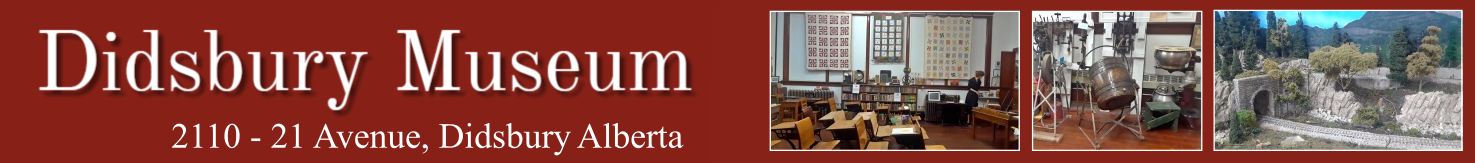 Didsbury Museum

2110 - 21 Avenue, Didsbury Alberta